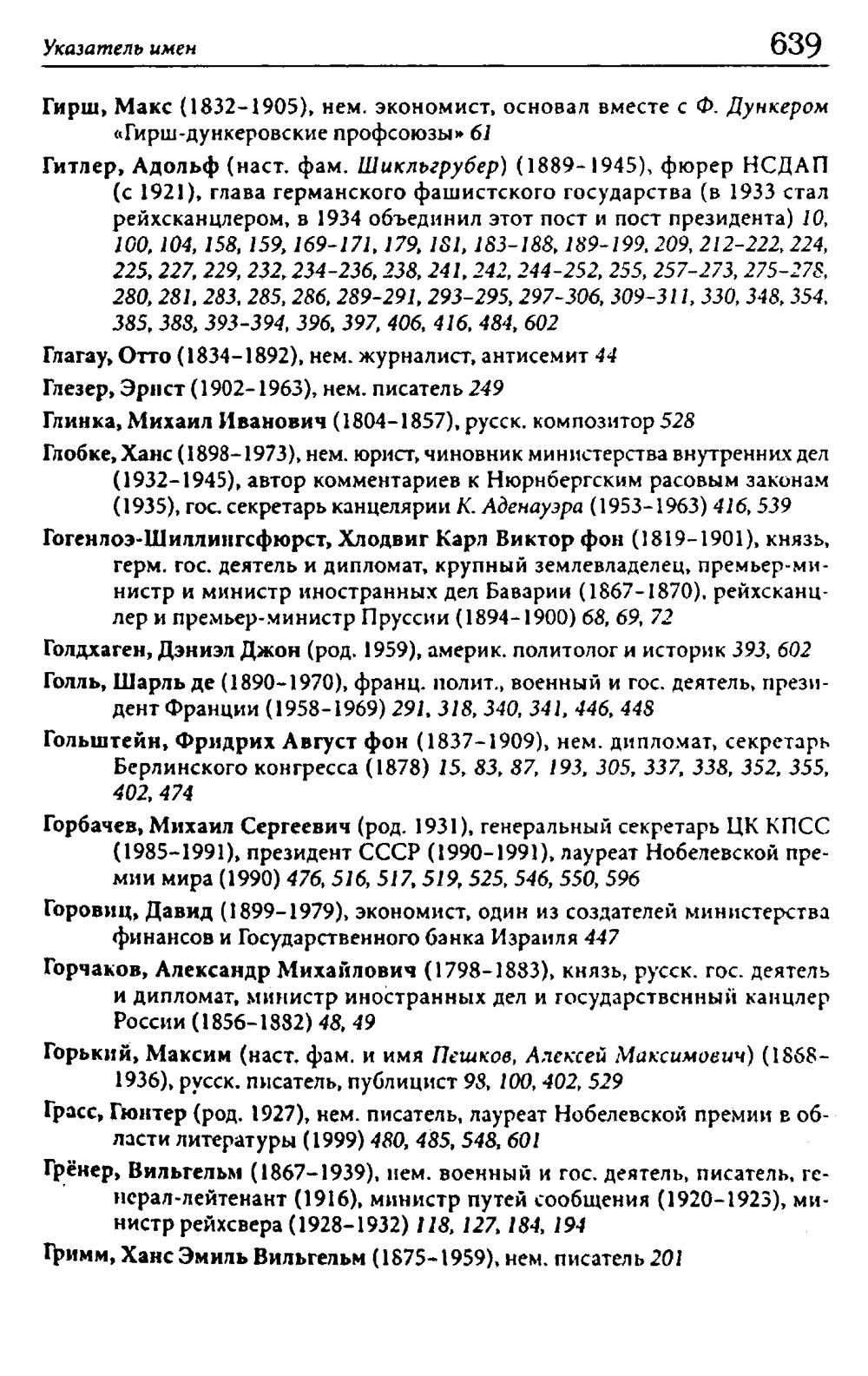 Указатель имен 639

Гирш, Макс (1832-1905), нем. экономист, основал вместе с Ф. Дункером «Гирш-дункеровские профсоюзы» 61

Гитлер, Адольф (наст. фам. Шикльгрубер) (1889-1945), фюрер НСДАП (с 1921), глава германского фашистского государства (в 1933 стал рейхсканцлером, в 1934 объединил этот пост и пост президента) 10, 100, 104, 158, 159, 169-171, 179, 181, 183-188, 189-199, 209, 212-222, 224, 225, 227, 229, 232, 234-236, 238, 241, 242, 244-252, 255, 257-273, 275-278, 280, 281, 283, 285, 286, 289-291, 293-295, 297-306, 309-311, 330, 348, 354, 385, 388, 393-394, 396, 397, 406, 416, 484, 602

Глагау, Отто (1834-1892), нем. журналист, антисемит 44

Глезер, Эрнст (1902-1963), нем. писатель 249

Глинка, Михаил Иванович (1804-1857), русск. композитор 528

Глобке, Ханс (1898-1973), нем. юрист, чиновник министерства внутренних дел (1932-1945), автор комментариев к Нюрнбергским расовым законам (1935), гос. секретарь канцелярии К. Аденауэра (1953-1963) 416, 539

Гогенлоэ-Шиллингсфюрст, Хлодвиг Карл Виктор фон (1819-1901), князь, герм. гос. деятель и дипломат, крупный землевладелец, премьер-министр и министр иностранных дел Баварии (1867-1870), рейхсканцлер и премьер-министр Пруссии (1894-1900) 68, 69, 72

Голдхаген, Дэниэл Джон (род. 1959), америк. политолог и историк 393, 602

Голль, Шарль де (1890-1970), франц. полит., военный и гос. деятель, президент Франции (1958-1969) 291, 318, 340, 341, 446, 448

Гольштейн, Фридрих Август фон (1837-1909), нем. дипломат, секретарь Берлинского конгресса (1878) 15, 83, 87, 193, 305, 337, 338, 352, 355, 402, 474

Горбачев, Михаил Сергеевич (род. 1931), генеральный секретарь ЦК КПСС (1985-1991), президент СССР (1990-1991), лауреат Нобелевской премии мира (1990) 476, 516, 517, 519, 525, 546, 550, 596

Горовиц, Давид (1899-1979), экономист, один из создателей министерства финансов и Государственного банка Израиля 447

Горчаков, Александр Михайлович (1798-1883), князь, русск. гос. деятель и дипломат, министр иностранных дел и государственный канцлер России (1856-1882) 48, 49

Горький, Максим (наст. фам. и имя Пешков, Алексей Максимович) (1868-1936), русск. писатель, публицист 98, 100, 402, 529

Грасс, Гюнтер (род. 1927), нем. писатель, лауреат Нобелевской премии в области литературы (1999) 480, 485, 548, 601

Грёнер, Вильгельм (1867-1939), нем. военный и гос. деятель, писатель, генерал-лейтенант (1916), министр путей сообщения (1920-1923), министр рейхсвера (1928-1932) 118, 127, 184, 194

Гримм, Ханс Эмиль Вильгельм (1875-1959), нем. писатель 201